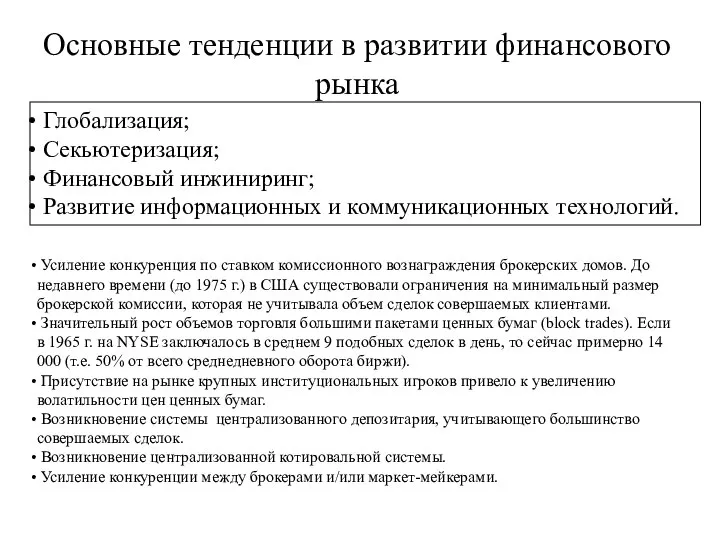 Основные тенденции в развитии финансового рынка

• Глобализация;
• Секьютеризация;
• Финансовый инжиниринг;
• Развитие информационных и коммуникационных технологий.

• Усиление конкуренция по ставком комиссионного вознаграждения брокерских домов. До недавнего времени (до 1975 г.) в США существовали ограничения на минимальный размер брокерской комиссии, которая не учитывала объем сделок совершаемых клиентами.
• Значительный рост объемов торговля большими пакетами ценных бумаг (block trades). Если в 1965 г. на NYSE заключалось в среднем 9 подобных сделок в день, то сейчас примерно 14 000 (т.е. 50% от всего среднедневного оборота биржи).
• Присутствие на рынке крупных институциональных игроков привело к увеличению волатильности цен ценных бумаг.
• Возникновение системы централизованного депозитария, учитывающего большинство совершаемых сделок.
• Возникновение централизованной котировальной системы.
• Усиление конкуренции между брокерами и/или маркет-мейкерами.